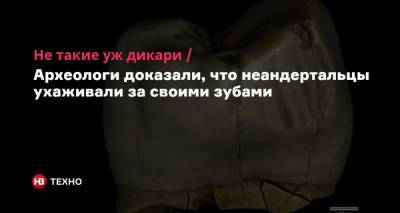 Не такие уж дикари /
Археологи доказали, что неандертальцы ухаживали за своими зубами

НВ ТЕХНО